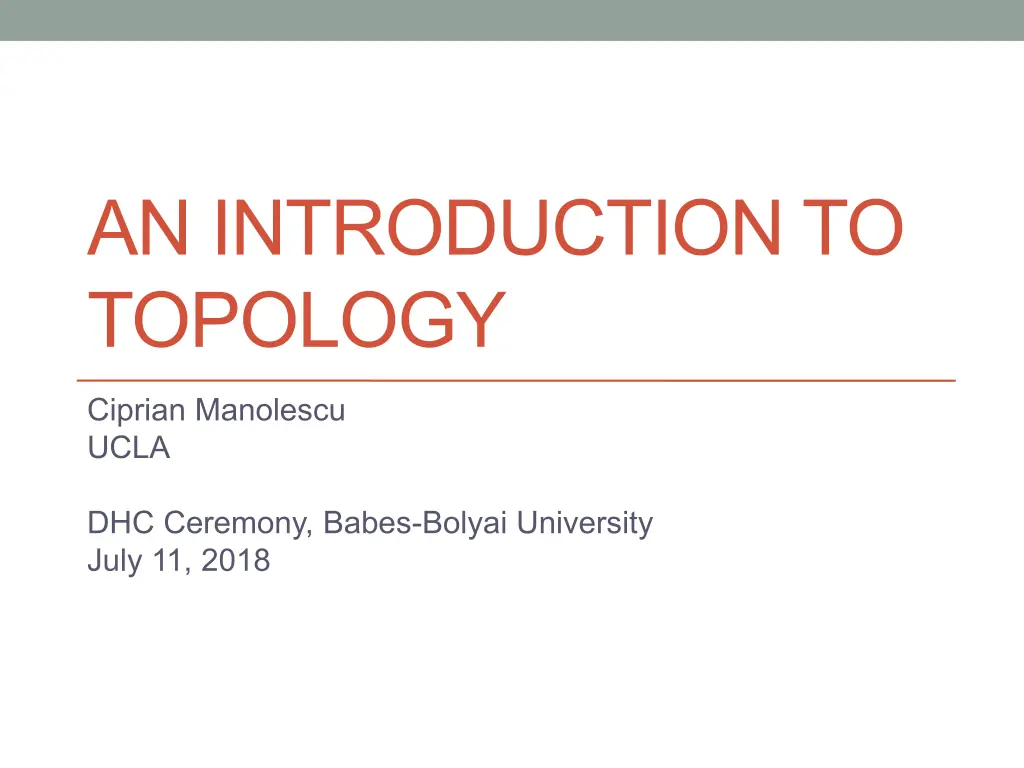 AN INTRODUCTION TO TOPOLOGY

Ciprian Manolescu
UCLA

DHC Ceremony, Babes-Bolyai University
July 11, 2018